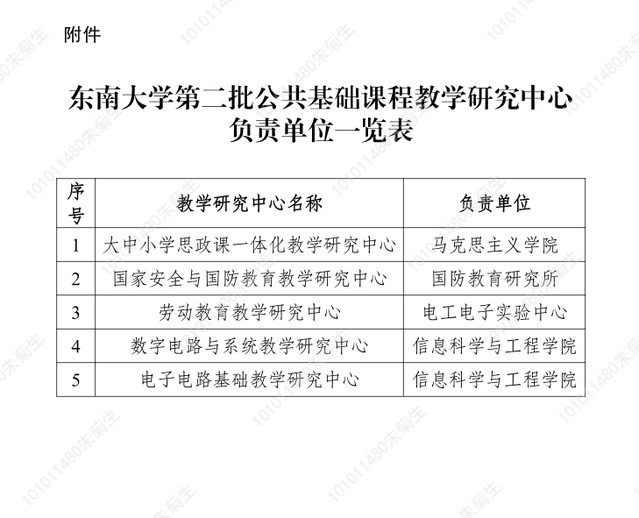 附件

东南大学第二批公共基础课程教学研究中心负责单位一览表

| 序号 | 教学研究中心名称 | 负责单位 |
|---|---|---|
| 1 | 大中小学思政课一体化教学研究中心 | 马克思主义学院 |
| 2 | 国家安全与国防教育教学研究中心 | 国防教育研究所 |
| 3 | 劳动教育教学研究中心 | 电工电子实验中心 |
| 4 | 数字电路与系统教学研究中心 | 信息科学与工程学院 |
| 5 | 电子电路基础教学研究中心 | 信息科学与工程学院 |

101011480朱菊生